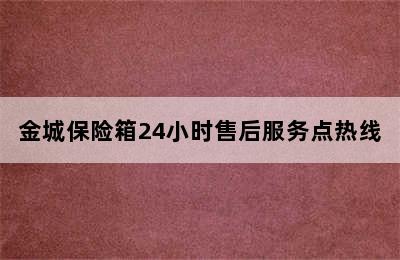 金城保险箱24小时售后服务点热线